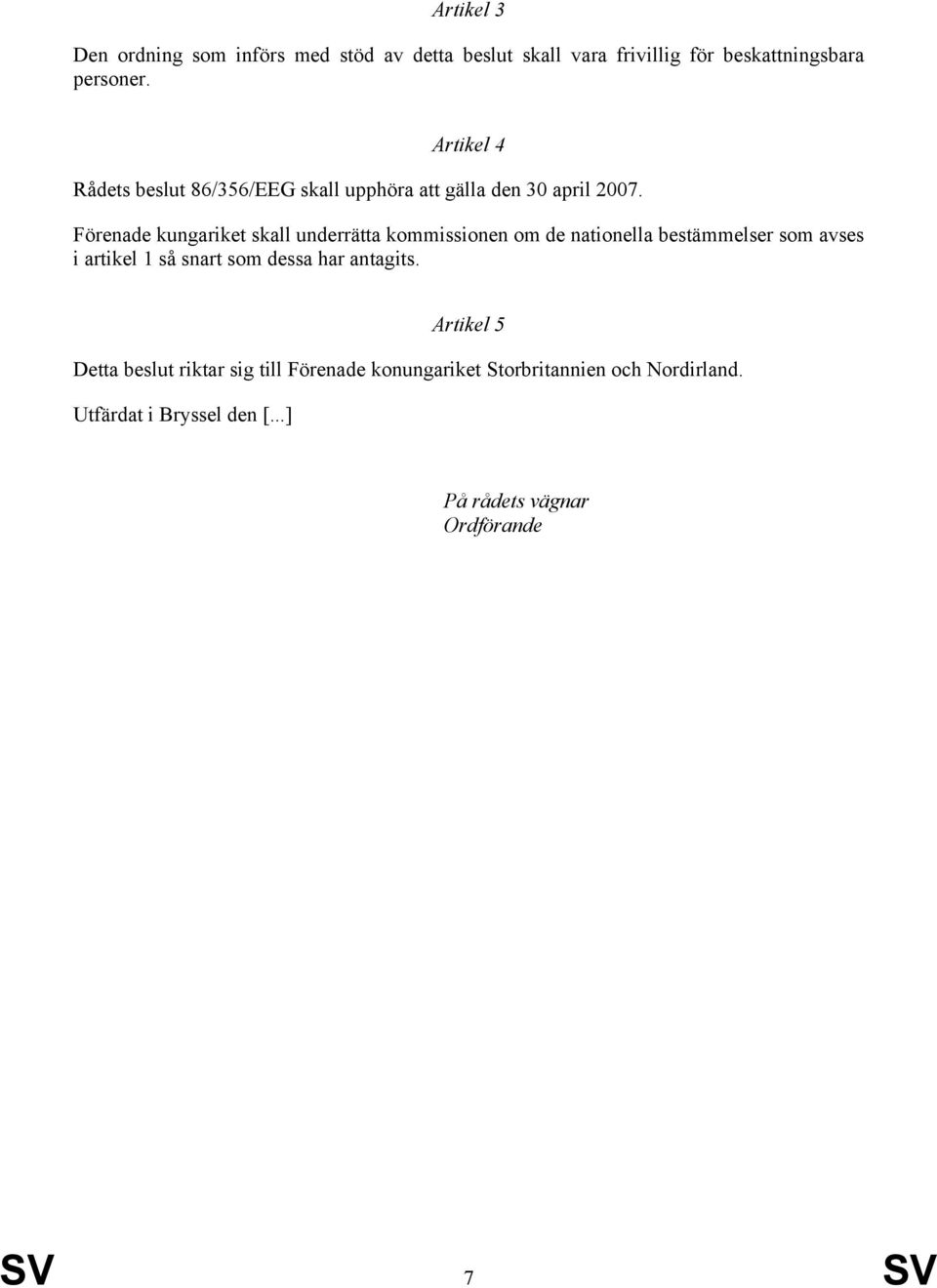 Artikel 3

Den ordning som införs med stöd av detta beslut skall vara frivillig för beskattningsbara personer.

Artikel 4

Rådets beslut 86/356/EEG skall upphöra att gälla den 30 april 2007.

Förenade kungariket skall underrätta kommissionen om de nationella bestämmelser som avses i artikel 1 så snart som dessa har antagits.

Artikel 5

Detta beslut riktar sig till Förenade konungariket Storbritannien och Nordirland.

Utfärdat i Bryssel den [...]

På rådets vägnar
Ordförande

SV 7 SV